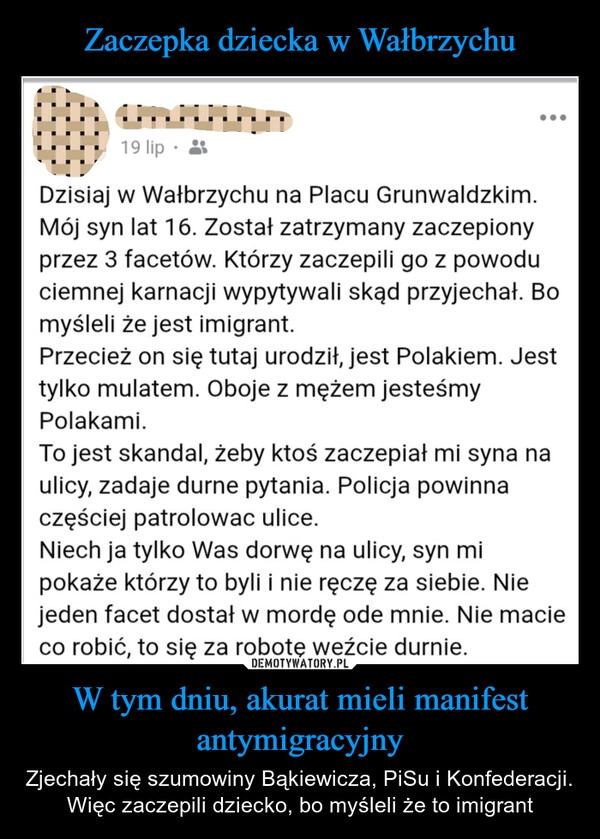 Zaczepka dziecka w Wałbrzychu

19 lip ·

Dzisiaj w Wałbrzychu na Placu Grunwaldzkim. Mój syn lat 16. Został zatrzymany zaczepiony przez 3 facetów. Którzy zaczepili go z powodu ciemnej karnacji wypytywali skąd przyjechał. Bo myśleli że jest imigrant.
Przecież on się tutaj urodził, jest Polakiem. Jest tylko mulatem. Oboje z mężem jesteśmy Polakami.
To jest skandal, żeby ktoś zaczepiał mi syna na ulicy, zadaje durne pytania. Policja powinna częściej patrolowac ulice.
Niech ja tylko Was dorwę na ulicy, syn mi pokaże którzy to byli i nie ręczę za siebie. Nie jeden facet dostał w mordę ode mnie. Nie macie co robić, to się za robotę weźcie durnie.

DEMOTYWATORY.PL

W tym dniu, akurat mieli manifest antymigracyjny

Zjechały się szumowiny Bąkiewicza, PiSu i Konfederacji. Więc zaczepili dziecko, bo myśleli że to imigrant